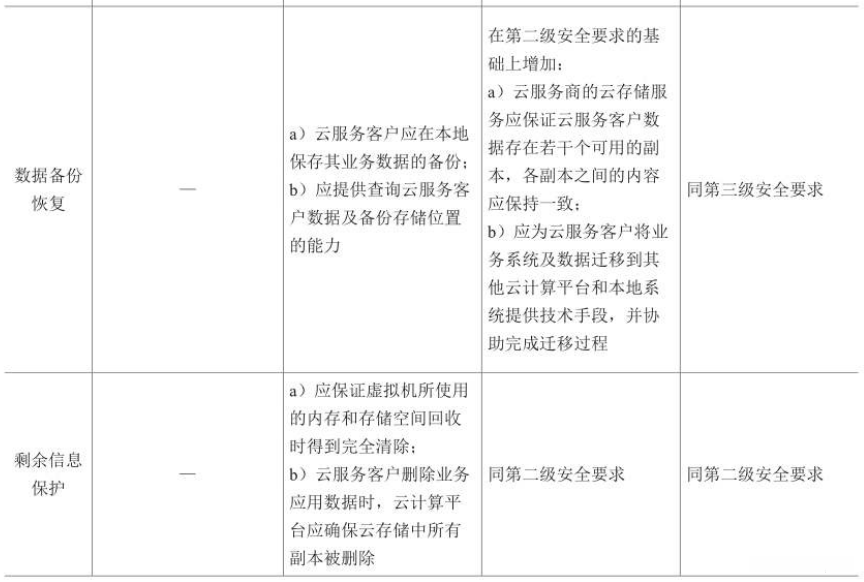 | 数据备份恢复 | — | a）云服务客户应在本地保存其业务数据的备份；b）应提供查询云服务客户数据及备份存储位置的能力 | 在第二级安全要求的基础上增加：a）云服务商的云存储服务应保证云服务客户数据存在若干个可用的副本，各副本之间的内容应保持一致；b）应为云服务客户将业务系统及数据迁移到其他云计算平台和本地系统提供技术手段，并协助完成迁移过程 | 同第三级安全要求 |
|---|---|---|---|---|
| 剩余信息保护 | — | a）应保证虚拟机所使用的内存和存储空间回收时得到完全清除；b）云服务客户删除业务应用数据时，云计算平台应确保云存储中所有副本被删除 | 同第二级安全要求 | 同第二级安全要求 |